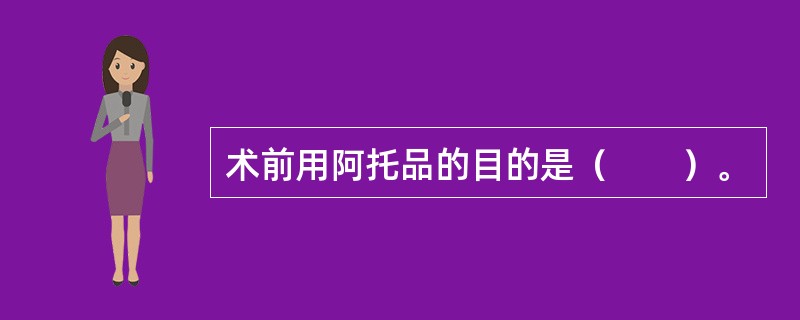 术前用阿托品的目的是（　　）。